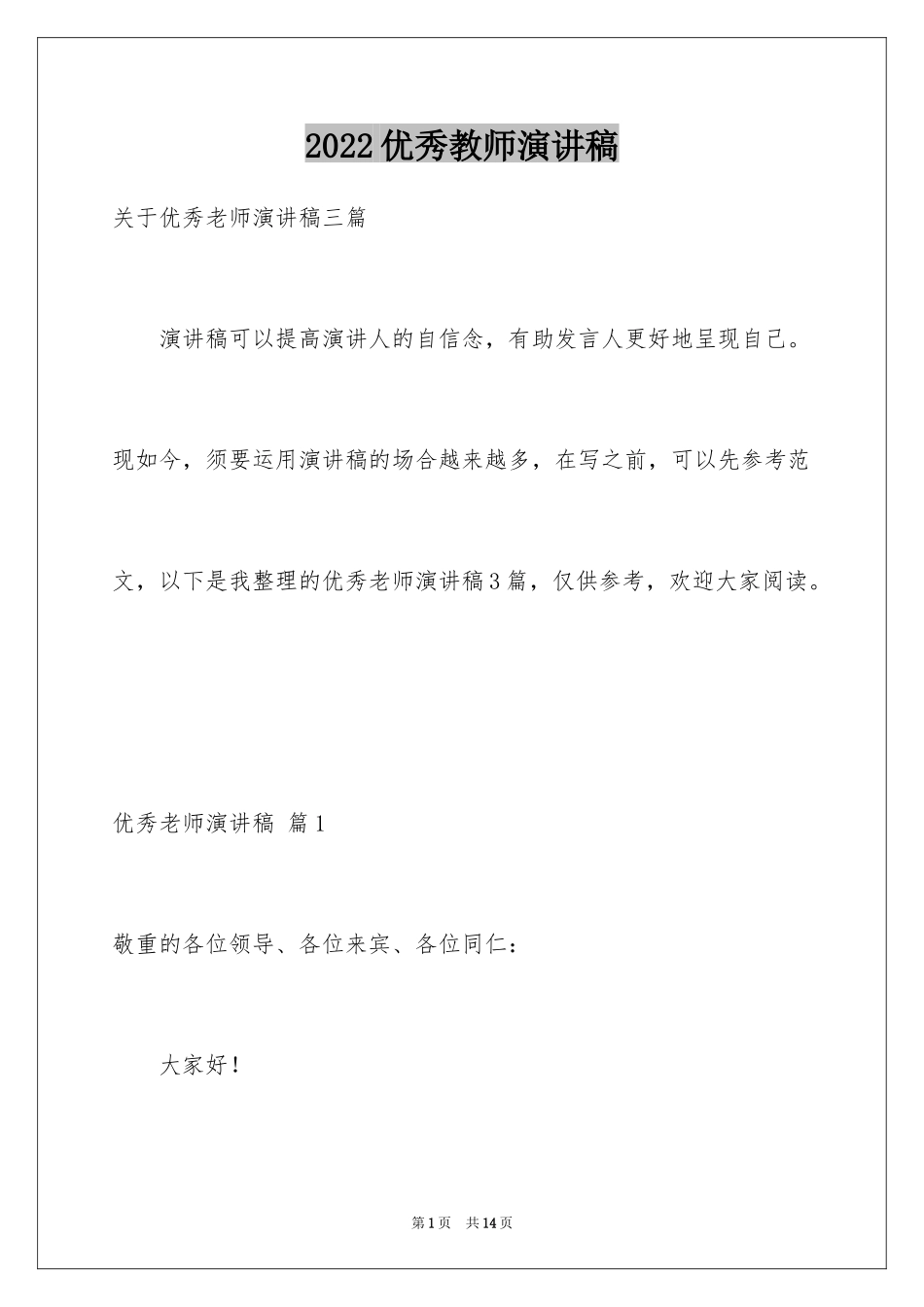 2022优秀教师演讲稿

关于优秀老师演讲稿三篇

演讲稿可以提高演讲人的自信念，有助发言人更好地呈现自己。现如今，须要运用演讲稿的场合越来越多，在写之前，可以先参考范文，以下是我整理的优秀老师演讲稿3篇，仅供参考，欢迎大家阅读。

优秀老师演讲稿 篇1

敬重的各位领导、各位来宾、各位同仁：

大家好！

第1页 共14页